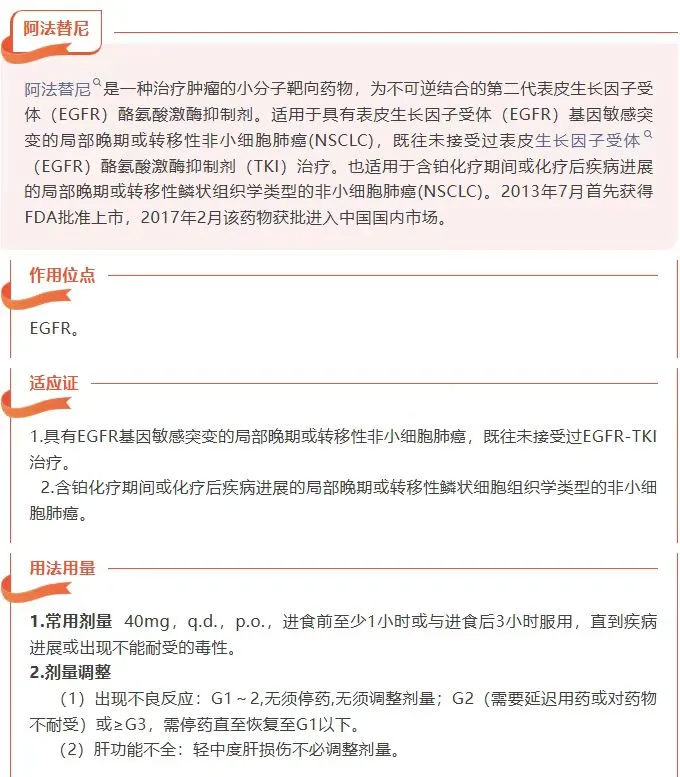 阿法替尼

阿法替尼是一种治疗肿瘤的小分子靶向药物，为不可逆结合的第二代表皮生长因子受体（EGFR）酪氨酸激酶抑制剂。适用于具有表皮生长因子受体（EGFR）基因敏感突变的局部晚期或转移性非小细胞肺癌(NSCLC)，既往未接受过表皮生长因子受体（EGFR）酪氨酸激酶抑制剂（TKI）治疗。也适用于含铂化疗期间或化疗后疾病进展的局部晚期或转移性鳞状组织学类型的非小细胞肺癌(NSCLC)。2013年7月首先获得FDA批准上市，2017年2月该药物获批进入中国国内市场。

作用位点

EGFR。

适应证

1.具有EGFR基因敏感突变的局部晚期或转移性非小细胞肺癌，既往未接受过EGFR-TKI治疗。

2.含铂化疗期间或化疗后疾病进展的局部晚期或转移性鳞状细胞组织学类型的非小细胞肺癌。

用法用量

1.常用剂量 40mg，q.d.，p.o.，进食前至少1小时或与进食后3小时服用，直到疾病进展或出现不能耐受的毒性。

2.剂量调整

（1）出现不良反应：G1～2,无须停药,无须调整剂量；G2（需要延迟用药或对药物不耐受）或≥G3，需停药直至恢复至G1以下。

（2）肝功能不全：轻中度肝损伤不必调整剂量。